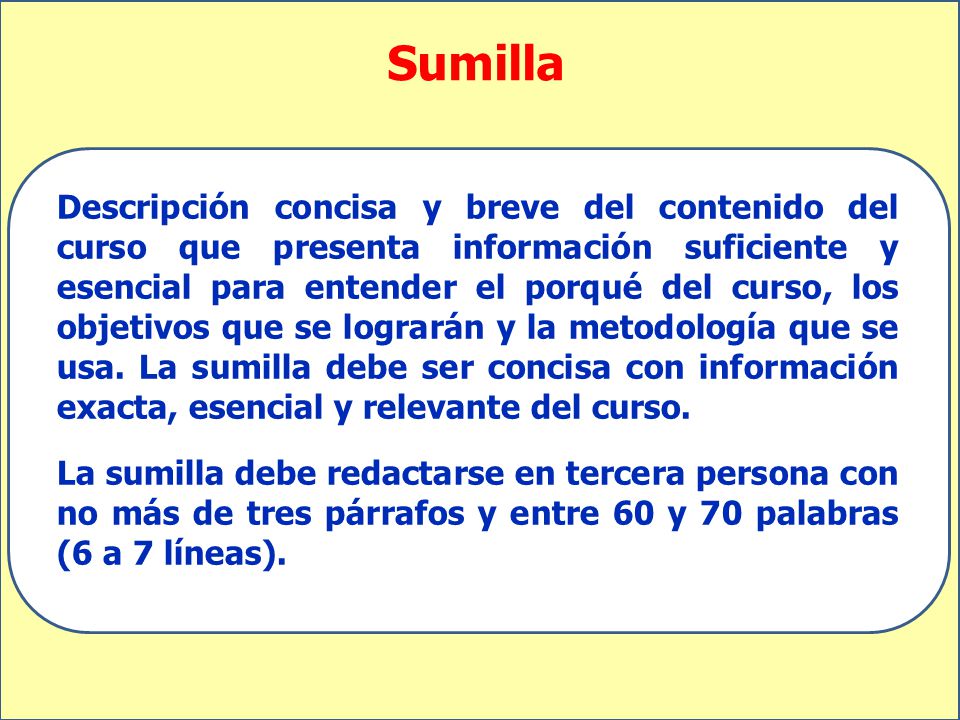 Sumilla

Descripción concisa y breve del contenido del curso que presenta información suficiente y esencial para entender el porqué del curso, los objetivos que se lograrán y la metodología que se usa. La sumilla debe ser concisa con información exacta, esencial y relevante del curso.

La sumilla debe redactarse en tercera persona con no más de tres párrafos y entre 60 y 70 palabras (6 a 7 líneas).